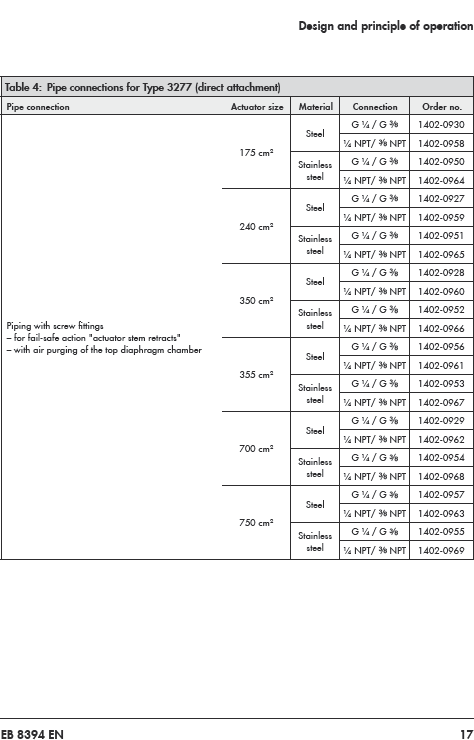 Design and principle of operation

Table 4: Pipe connections for Type 3277 (direct attachment)

| Pipe connection | Actuator size | Material | Connection | Order no. |
|---|---|---|---|---|
| Piping with screw fittings – for fail-safe action "actuator stem retracts" – with air purging of the top diaphragm chamber | 175 cm² | Steel | G ¼ / G ⅜ | 1402-0930 |
| | | | ¼ NPT/ ⅜ NPT | 1402-0958 |
| | | Stainless steel | G ¼ / G ⅜ | 1402-0950 |
| | | | ¼ NPT/ ⅜ NPT | 1402-0964 |
| | 240 cm² | Steel | G ¼ / G ⅜ | 1402-0927 |
| | | | ¼ NPT/ ⅜ NPT | 1402-0959 |
| | | Stainless steel | G ¼ / G ⅜ | 1402-0951 |
| | | | ¼ NPT/ ⅜ NPT | 1402-0965 |
| | 350 cm² | Steel | G ¼ / G ⅜ | 1402-0928 |
| | | | ¼ NPT/ ⅜ NPT | 1402-0960 |
| | | Stainless steel | G ¼ / G ⅜ | 1402-0952 |
| | | | ¼ NPT/ ⅜ NPT | 1402-0966 |
| | 355 cm² | Steel | G ¼ / G ⅜ | 1402-0956 |
| | | | ¼ NPT/ ⅜ NPT | 1402-0961 |
| | | Stainless steel | G ¼ / G ⅜ | 1402-0953 |
| | | | ¼ NPT/ ⅜ NPT | 1402-0967 |
| | 700 cm² | Steel | G ¼ / G ⅜ | 1402-0929 |
| | | | ¼ NPT/ ⅜ NPT | 1402-0962 |
| | | Stainless steel | G ¼ / G ⅜ | 1402-0954 |
| | | | ¼ NPT/ ⅜ NPT | 1402-0968 |
| | 750 cm² | Steel | G ¼ / G ⅜ | 1402-0957 |
| | | | ¼ NPT/ ⅜ NPT | 1402-0963 |
| | | Stainless steel | G ¼ / G ⅜ | 1402-0955 |
| | | | ¼ NPT/ ⅜ NPT | 1402-0969 |

EB 8394 EN

17